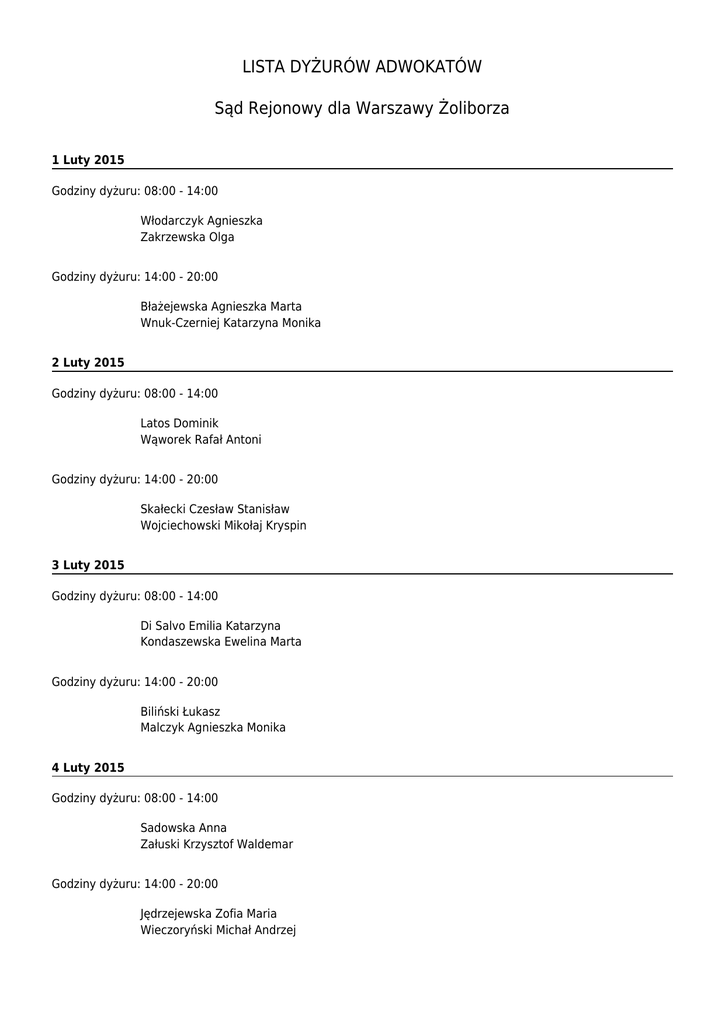 LISTA DYŻURÓW ADWOKATÓW

Sąd Rejonowy dla Warszawy Żoliborza

1 Luty 2015

Godziny dyżuru: 08:00 - 14:00

Włodarczyk Agnieszka
Zakrzewska Olga

Godziny dyżuru: 14:00 - 20:00

Błażejewska Agnieszka Marta
Wnuk-Czerniej Katarzyna Monika

2 Luty 2015

Godziny dyżuru: 08:00 - 14:00

Latos Dominik
Wąworek Rafał Antoni

Godziny dyżuru: 14:00 - 20:00

Skałecki Czesław Stanisław
Wojciechowski Mikołaj Kryspin

3 Luty 2015

Godziny dyżuru: 08:00 - 14:00

Di Salvo Emilia Katarzyna
Kondaszewska Ewelina Marta

Godziny dyżuru: 14:00 - 20:00

Biliński Łukasz
Malczyk Agnieszka Monika

4 Luty 2015

Godziny dyżuru: 08:00 - 14:00

Sadowska Anna
Załuski Krzysztof Waldemar

Godziny dyżuru: 14:00 - 20:00

Jędrzejewska Zofia Maria
Wieczoryński Michał Andrzej